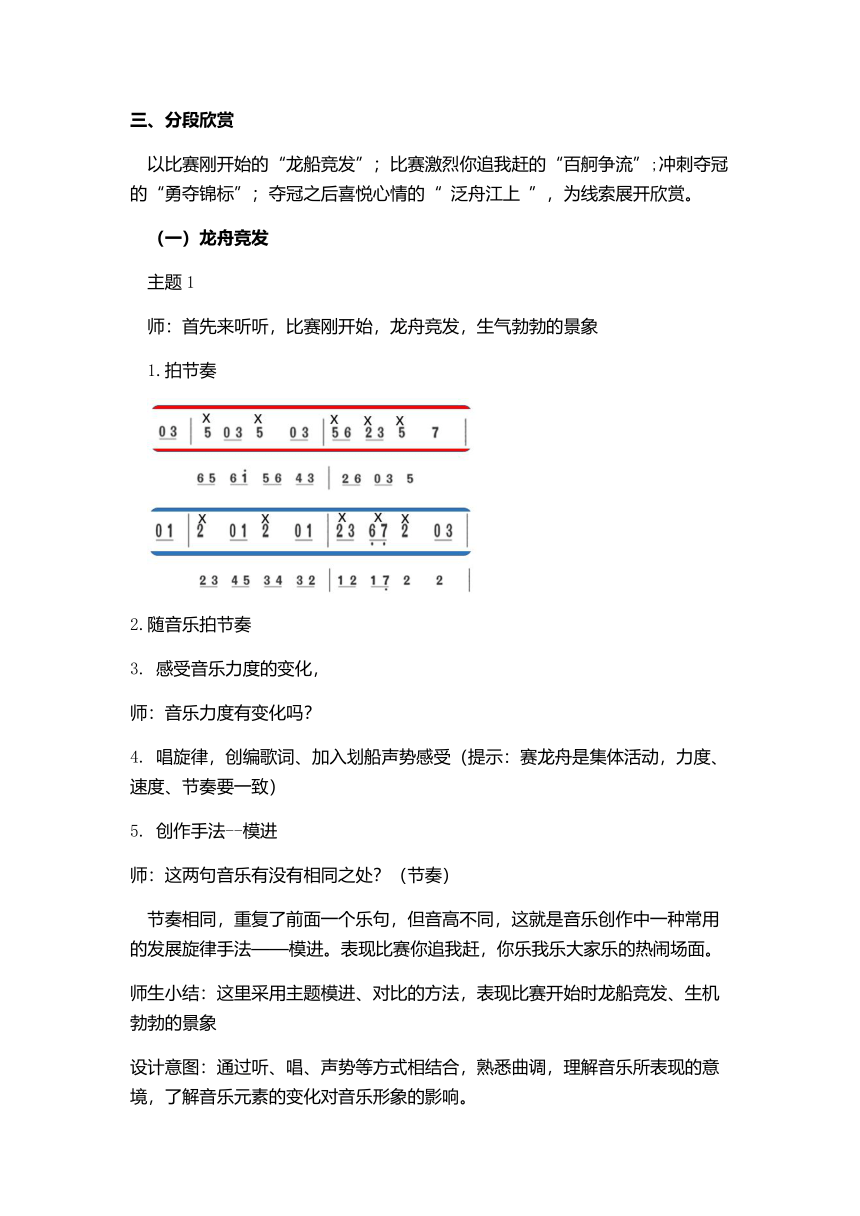 三、分段欣赏

以比赛刚开始的“龙船竞发”；比赛激烈你追我赶的“百舸争流”；冲刺夺冠的“勇夺锦标”；夺冠之后喜悦心情的“ 泛舟江上 ”，为线索展开欣赏。

（一）龙舟竞发

主题 1

师：首先来听听，比赛刚开始，龙舟竞发，生气勃勃的景象

1. 拍节奏

0 3 | X 5 0 3 X 5 0 3 | X 5 6 X 2 3 X 5 7 |

6 5 6 i 5 6 4 3 | 2 6 0 3 5

0 1 | X 2 0 1 X 2 0 1 | X 2 3 X 6 7 X 2 0 3 |

2 3 4 5 3 4 3 2 | 1 2 1 7 2 2 |

2. 随音乐拍节奏

3. 感受音乐力度的变化，

师：音乐力度有变化吗？

4. 唱旋律，创编歌词、加入划船声势感受（提示：赛龙舟是集体活动，力度、速度、节奏要一致）

5. 创作手法--模进

师：这两句音乐有没有相同之处？（节奏）

节奏相同，重复了前面一个乐句，但音高不同，这就是音乐创作中一种常用的发展旋律手法——模进。表现比赛你追我赶，你乐我乐大家乐的热闹场面。

师生小结：这里采用主题模进、对比的方法，表现比赛开始时龙船竞发、生机勃勃的景象

设计意图：通过听、唱、声势等方式相结合，熟悉曲调，理解音乐所表现的意境，了解音乐元素的变化对音乐形象的影响。